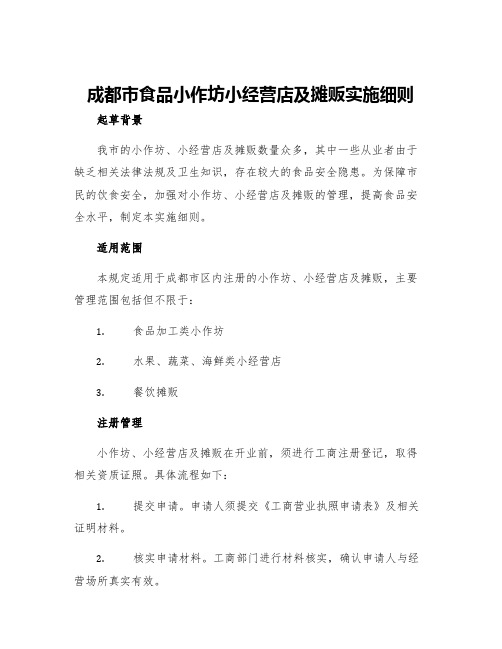 成都市食品小作坊小经营店及摊贩实施细则

起草背景

我市的小作坊、小经营店及摊贩数量众多，其中一些从业者由于缺乏相关法律法规及卫生知识，存在较大的食品安全隐患。为保障市民的饮食安全，加强对小作坊、小经营店及摊贩的管理，提高食品安全水平，制定本实施细则。

适用范围

本规定适用于成都市区内注册的小作坊、小经营店及摊贩，主要管理范围包括但不限于：

1. 食品加工类小作坊

2. 水果、蔬菜、海鲜类小经营店

3. 餐饮摊贩

注册管理

小作坊、小经营店及摊贩在开业前，须进行工商注册登记，取得相关资质证照。具体流程如下：

1. 提交申请。申请人须提交《工商营业执照申请表》及相关证明材料。

2. 核实申请材料。工商部门进行材料核实，确认申请人与经营场所真实有效。